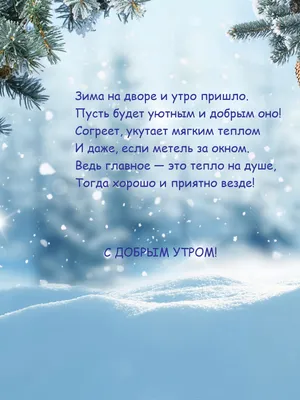 Зима на дворе и утро пришло.
Пусть будет уютным и добрым оно!
Согреет, укутает мягким теплом
И даже, если метель за окном.
Ведь главное — это тепло на душе,
Тогда хорошо и приятно везде!

С ДОБРЫМ УТРОМ!